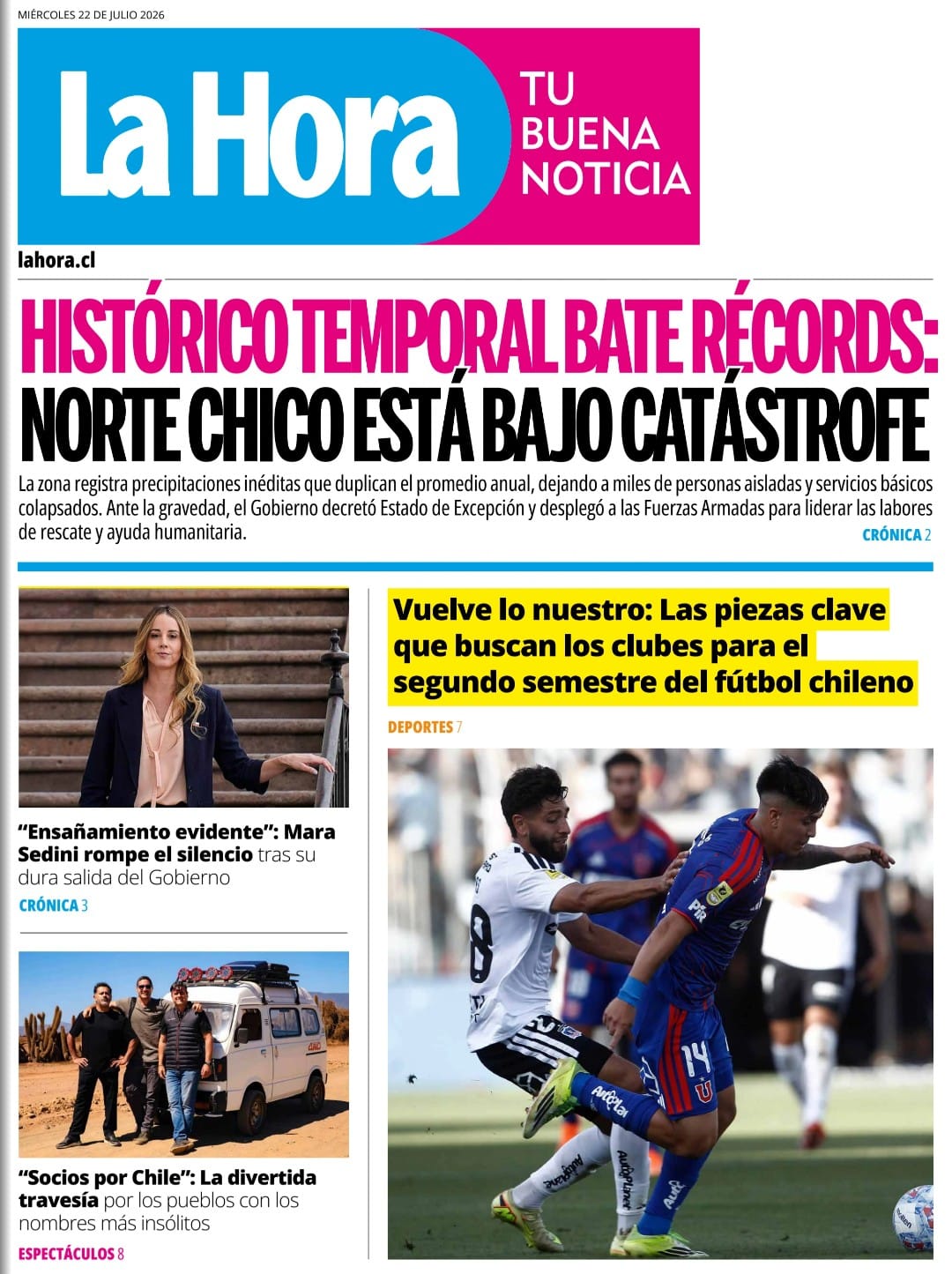 MIÉRCOLES 22 DE JULIO 2026

La Hora

TU
BUENA
NOTICIA

lahora.cl

HISTÓRICO TEMPORAL BATE RÉCORDS:
NORTE CHICO ESTÁ BAJO CATÁSTROFE

La zona registra precipitaciones inéditas que duplican el promedio anual, dejando a miles de personas aisladas y servicios básicos colapsados. Ante la gravedad, el Gobierno decretó Estado de Excepción y desplegó a las Fuerzas Armadas para liderar las labores de rescate y ayuda humanitaria.

CRÓNICA 2

"Ensañamiento evidente": Mara Sedini rompe el silencio tras su dura salida del Gobierno

CRÓNICA 3

"Socios por Chile": La divertida travesía por los pueblos con los nombres más insólitos

ESPECTÁCULOS 8

Vuelve lo nuestro: Las piezas clave que buscan los clubes para el segundo semestre del fútbol chileno

DEPORTES 7